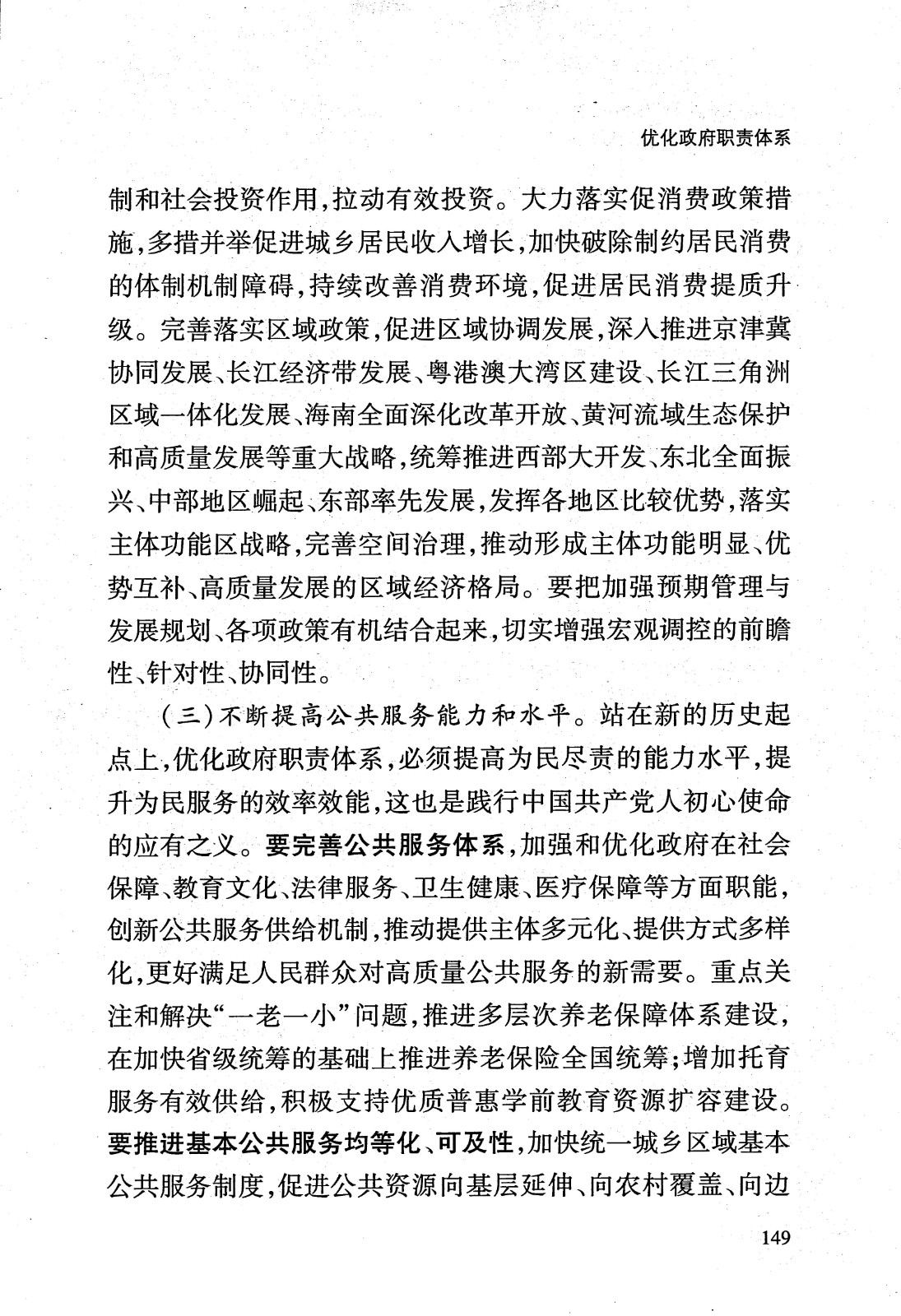 优化政府职责体系

制和社会投资作用,拉动有效投资。大力落实促消费政策措施,多措并举促进城乡居民收入增长,加快破除制约居民消费的体制机制障碍,持续改善消费环境,促进居民消费提质升级。完善落实区域政策,促进区域协调发展,深入推进京津冀协同发展、长江经济带发展、粤港澳大湾区建设、长江三角洲区域一体化发展、海南全面深化改革开放、黄河流域生态保护和高质量发展等重大战略,统筹推进西部大开发、东北全面振兴、中部地区崛起、东部率先发展,发挥各地区比较优势,落实主体功能区战略,完善空间治理,推动形成主体功能明显、优势互补、高质量发展的区域经济格局。要把加强预期管理与发展规划、各项政策有机结合起来,切实增强宏观调控的前瞻性、针对性、协同性。

(三)不断提高公共服务能力和水平。站在新的历史起点上,优化政府职责体系,必须提高为民尽责的能力水平,提升为民服务的效率效能,这也是践行中国共产党人初心使命的应有之义。要完善公共服务体系,加强和优化政府在社会保障、教育文化、法律服务、卫生健康、医疗保障等方面职能,创新公共服务供给机制,推动提供主体多元化、提供方式多样化,更好满足人民群众对高质量公共服务的新需要。重点关注和解决“一老一小”问题,推进多层次养老保障体系建设,在加快省级统筹的基础上推进养老保险全国统筹;增加托育服务有效供给,积极支持优质普惠学前教育资源扩容建设。要推进基本公共服务均等化、可及性,加快统一城乡区域基本公共服务制度,促进公共资源向基层延伸、向农村覆盖、向边

149